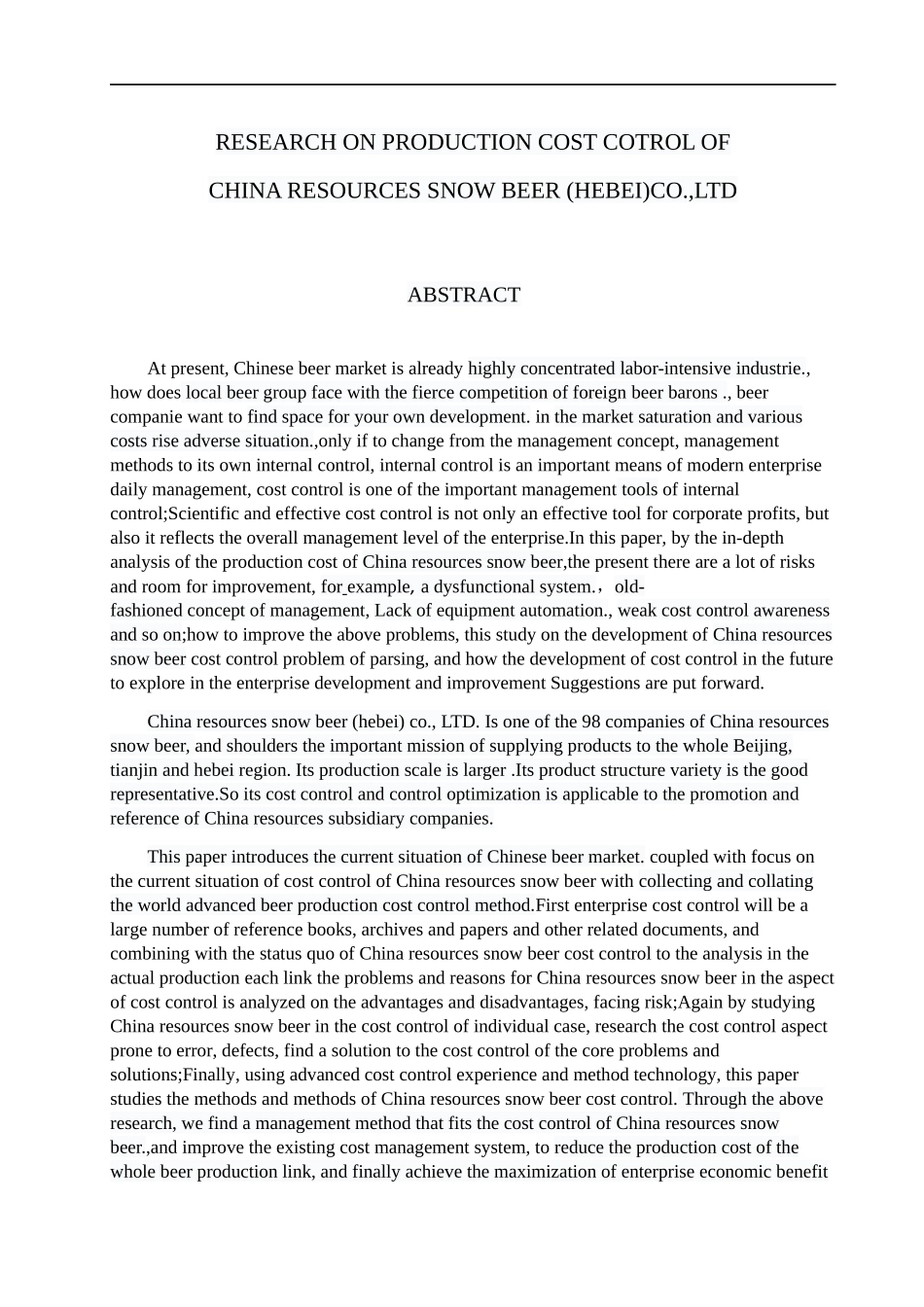 RESEARCH ON PRODUCTION COST COTROL OF

CHINA RESOURCES SNOW BEER (HEBEI)CO.,LTD

ABSTRACT

At present, Chinese beer market is already highly concentrated labor-intensive industrie., how does local beer group face with the fierce competition of foreign beer barons ., beer companie want to find space for your own development. in the market saturation and various costs rise adverse situation.,only if to change from the management concept, management methods to its own internal control, internal control is an important means of modern enterprise daily management, cost control is one of the important management tools of internal control;Scientific and effective cost control is not only an effective tool for corporate profits, but also it reflects the overall management level of the enterprise.In this paper, by the in-depth analysis of the production cost of China resources snow beer,the present there are a lot of risks and room for improvement, for example, a dysfunctional system.， old-fashioned concept of management, Lack of equipment automation., weak cost control awareness and so on;how to improve the above problems, this study on the development of China resources snow beer cost control problem of parsing, and how the development of cost control in the future to explore in the enterprise development and improvement Suggestions are put forward.

China resources snow beer (hebei) co., LTD. Is one of the 98 companies of China resources snow beer, and shoulders the important mission of supplying products to the whole Beijing, tianjin and hebei region. Its production scale is larger .Its product structure variety is the good representative.So its cost control and control optimization is applicable to the promotion and reference of China resources subsidiary companies.

This paper introduces the current situation of Chinese beer market. coupled with focus on the current situation of cost control of China resources snow beer with collecting and collating the world advanced beer production cost control method.First enterprise cost control will be a large number of reference books, archives and papers and other related documents, and combining with the status quo of China resources snow beer cost control to the analysis in the actual production each link the problems and reasons for China resources snow beer in the aspect of cost control is analyzed on the advantages and disadvantages, facing risk;Again by studying China resources snow beer in the cost control of individual case, research the cost control aspect prone to error, defects, find a solution to the cost control of the core problems and solutions;Finally, using advanced cost control experience and method technology, this paper studies the methods and methods of China resources snow beer cost control. Through the above research, we find a management method that fits the cost control of China resources snow beer.,and improve the existing cost management system, to reduce the production cost of the whole beer production link, and finally achieve the maximization of enterprise economic benefit